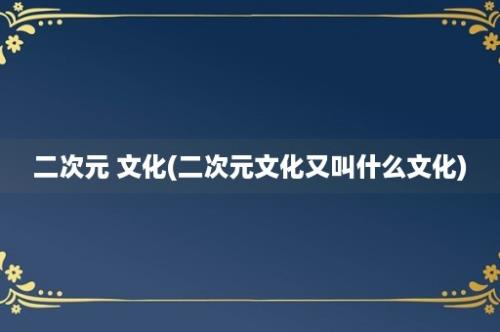 二次元 文化(二次元文化又叫什么文化)